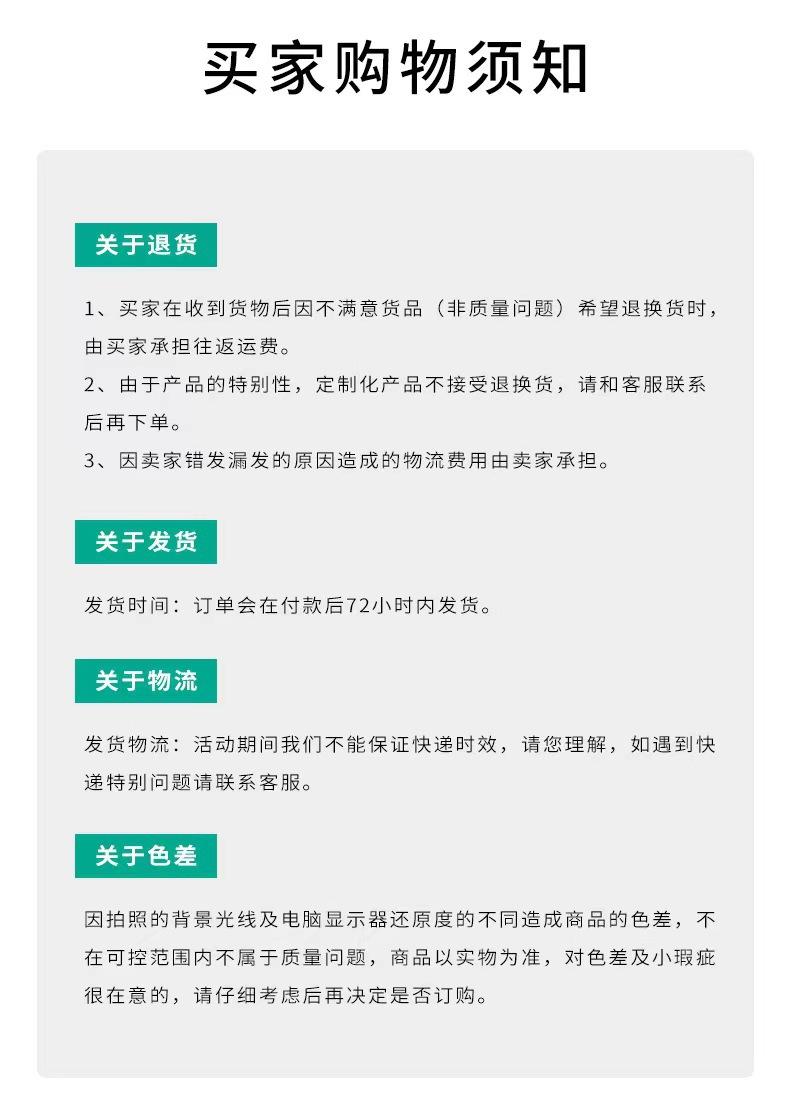 买家购物须知

关于退货

1、买家在收到货物后因不满意货品（非质量问题）希望退换货时，由买家承担往返运费。
2、由于产品的特别性，定制化产品不接受退换货，请和客服联系后再下单。
3、因卖家错发漏发的原因造成的物流费用由卖家承担。

关于发货

发货时间：订单会在付款后72小时内发货。

关于物流

发货物流：活动期间我们不能保证快递时效，请您理解，如遇到快递特别问题请联系客服。

关于色差

因拍照的背景光线及电脑显示器还原度的不同造成商品的色差，不在可控范围内不属于质量问题，商品以实物为准，对色差及小瑕疵很在意的，请仔细考虑后再决定是否订购。